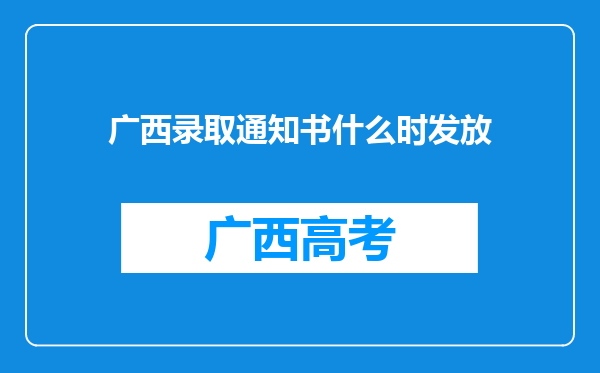 广西录取通知书什么时发放

广西高考